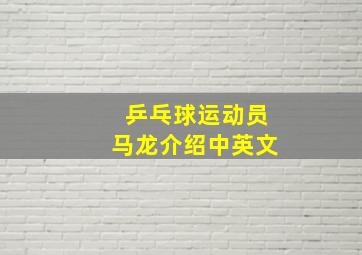 乒乓球运动员
马龙介绍中英文